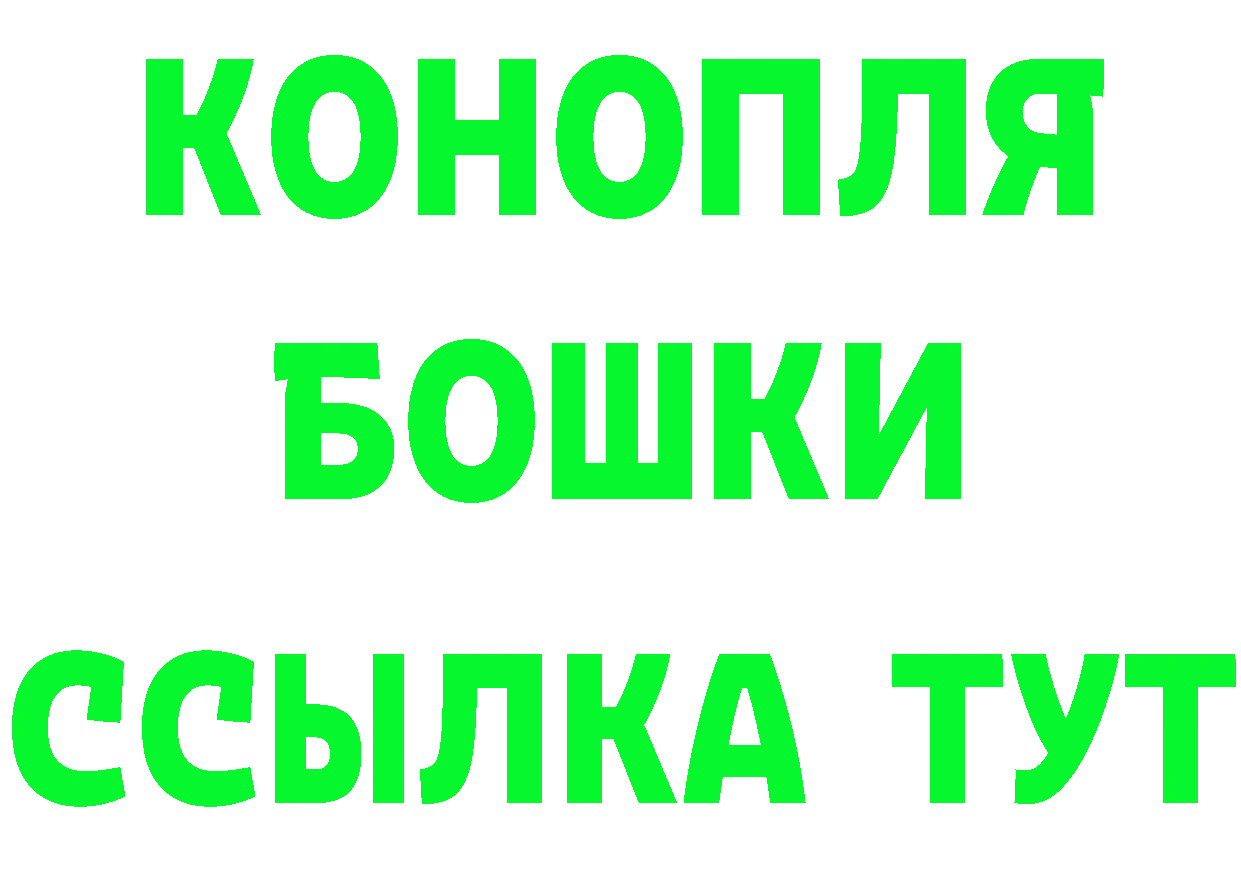 КОНОПЛЯ
БОШКИ
ССЫЛКА ТУТ